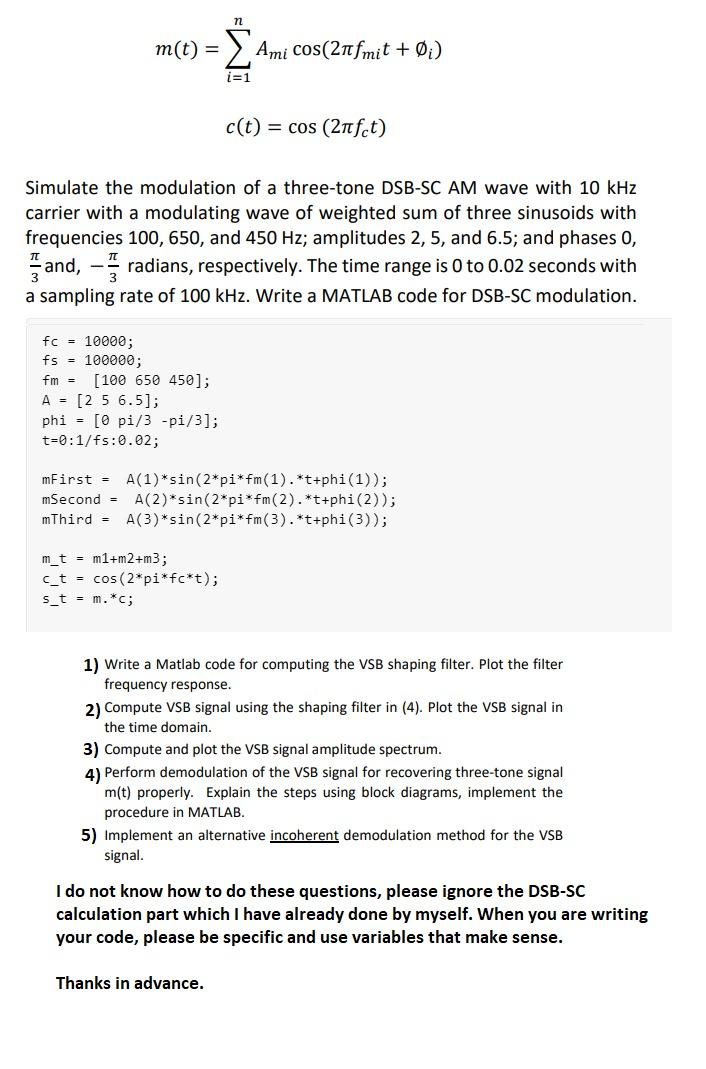 $m(t) = \sum_{i=1}^{n} A_{mi} \cos(2\pi f_{mi} t + \emptyset_i)$

$c(t) = \cos(2\pi f_c t)$

Simulate the modulation of a three-tone DSB-SC AM wave with 10 kHz carrier with a modulating wave of weighted sum of three sinusoids with frequencies 100, 650, and 450 Hz; amplitudes 2, 5, and 6.5; and phases 0, $\frac{\pi}{3}$ and, $-\frac{\pi}{3}$ radians, respectively. The time range is 0 to 0.02 seconds with a sampling rate of 100 kHz. Write a MATLAB code for DSB-SC modulation.

fc = 10000;
fs = 100000;
fm = [100 650 450];
A = [2 5 6.5];
phi = [0 pi/3 -pi/3];
t=0:1/fs:0.02;

mFirst = A(1)*sin(2*pi*fm(1).*t+phi(1));
mSecond = A(2)*sin(2*pi*fm(2).*t+phi(2));
mThird = A(3)*sin(2*pi*fm(3).*t+phi(3));

m_t = m1+m2+m3;
c_t = cos(2*pi*fc*t);
s_t = m.*c;

1) Write a Matlab code for computing the VSB shaping filter. Plot the filter frequency response.
2) Compute VSB signal using the shaping filter in (4). Plot the VSB signal in the time domain.
3) Compute and plot the VSB signal amplitude spectrum.
4) Perform demodulation of the VSB signal for recovering three-tone signal m(t) properly. Explain the steps using block diagrams, implement the procedure in MATLAB.
5) Implement an alternative incoherent demodulation method for the VSB signal.

I do not know how to do these questions, please ignore the DSB-SC calculation part which I have already done by myself. When you are writing your code, please be specific and use variables that make sense.

Thanks in advance.